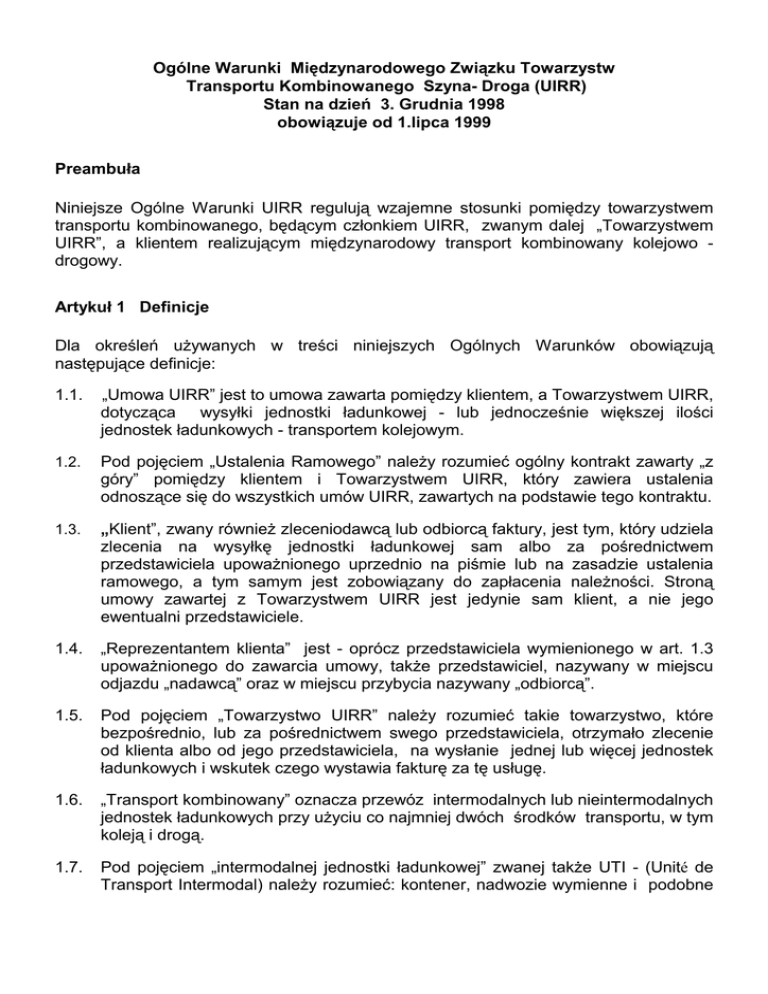 Ogólne Warunki Międzynarodowego Związku Towarzystw
Transportu Kombinowanego Szyna- Droga (UIRR)
Stan na dzień 3. Grudnia 1998
obowiązuje od 1.lipca 1999

Preambuła

Niniejsze Ogólne Warunki UIRR regulują wzajemne stosunki pomiędzy towarzystwem transportu kombinowanego, będącym członkiem UIRR, zwanym dalej „Towarzystwem UIRR", a klientem realizującym międzynarodowy transport kombinowany kolejowo - drogowy.

Artykuł 1 Definicje

Dla określeń używanych w treści niniejszych Ogólnych Warunków obowiązują następujące definicje:

1.1. „Umowa UIRR" jest to umowa zawarta pomiędzy klientem, a Towarzystwem UIRR, dotycząca wysyłki jednostki ładunkowej - lub jednocześnie większej ilości jednostek ładunkowych - transportem kolejowym.

1.2. Pod pojęciem „Ustalenia Ramowego" należy rozumieć ogólny kontrakt zawarty „z góry" pomiędzy klientem i Towarzystwem UIRR, który zawiera ustalenia odnoszące się do wszystkich umów UIRR, zawartych na podstawie tego kontraktu.

1.3. „Klient", zwany również zleceniodawcą lub odbiorcą faktury, jest tym, który udziela zlecenia na wysyłkę jednostki ładunkowej sam albo za pośrednictwem przedstawiciela upoważnionego uprzednio na piśmie lub na zasadzie ustalenia ramowego, a tym samym jest zobowiązany do zapłacenia należności. Stroną umowy zawartej z Towarzystwem UIRR jest jedynie sam klient, a nie jego ewentualni przedstawiciele.

1.4. „Reprezentantem klienta" jest - oprócz przedstawiciela wymienionego w art. 1.3 upoważnionego do zawarcia umowy, także przedstawiciel, nazywany w miejscu odjazdu „nadawcą" oraz w miejscu przybycia nazywany „odbiorcą".

1.5. Pod pojęciem „Towarzystwo UIRR" należy rozumieć takie towarzystwo, które bezpośrednio, lub za pośrednictwem swego przedstawiciela, otrzymało zlecenie od klienta albo od jego przedstawiciela, na wysłanie jednej lub więcej jednostek ładunkowych i wskutek czego wystawia fakturę za tę usługę.

1.6. „Transport kombinowany" oznacza przewóz intermodalnych lub nieintermodalnych jednostek ładunkowych przy użyciu co najmniej dwóch środków transportu, w tym koleją i drogą.

1.7. Pod pojęciem „intermodalnej jednostki ładunkowej" zwanej także UTI - (Unité de Transport Intermodal) należy rozumieć: kontener, nadwozie wymienne i podobne